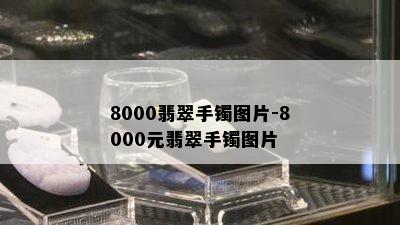 8000翡翠手镯图片-8000元翡翠手镯图片